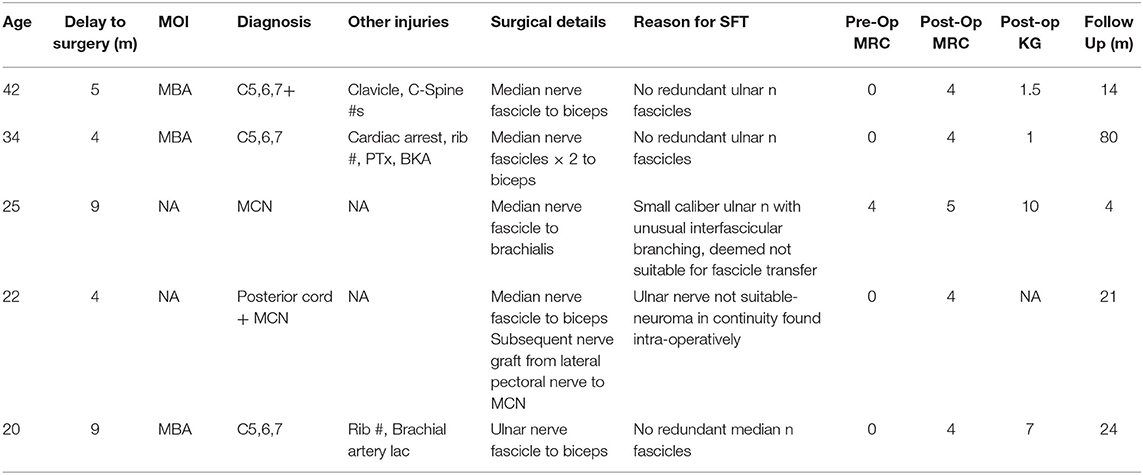 | Age | Delay to surgery (m) | MOI | Diagnosis | Other injuries | Surgical details | Reason for SFT | Pre-Op MRC | Post-Op MRC | Post-op KG | Follow Up (m) |
|---|---|---|---|---|---|---|---|---|---|---|
| 42 | 5 | MBA | C5,6,7+ | Clavicle, C-Spine #s | Median nerve fascicle to biceps | No redundant ulnar n fascicles | 0 | 4 | 1.5 | 14 |
| 34 | 4 | MBA | C5,6,7 | Cardiac arrest, rib #, PTx, BKA | Median nerve fascicles × 2 to biceps | No redundant ulnar n fascicles | 0 | 4 | 1 | 80 |
| 25 | 9 | NA | MCN | NA | Median nerve fascicle to brachialis | Small caliber ulnar n with unusual interfascicular branching, deemed not suitable for fascicle transfer | 4 | 5 | 10 | 4 |
| 22 | 4 | NA | Posterior cord + MCN | NA | Median nerve fascicle to biceps Subsequent nerve graft from lateral pectoral nerve to MCN | Ulnar nerve not suitable-neuroma in continuity found intra-operatively | 0 | 4 | NA | 21 |
| 20 | 9 | MBA | C5,6,7 | Rib #, Brachial artery lac | Ulnar nerve fascicle to biceps | No redundant median n fascicles | 0 | 4 | 7 | 24 |